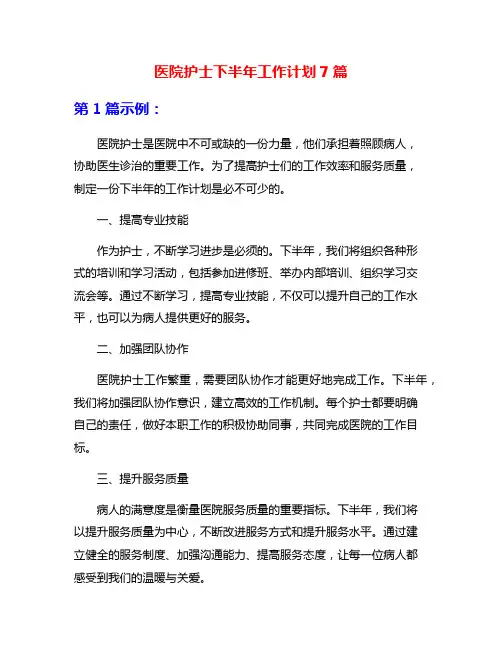 医院护士下半年工作计划7篇

第1篇示例：

医院护士是医院中不可或缺的一份力量，他们承担着照顾病人，协助医生诊治的重要工作。为了提高护士们的工作效率和服务质量，制定一份下半年的工作计划是必不可少的。

一、提高专业技能

作为护士，不断学习进步是必须的。下半年，我们将组织各种形式的培训和学习活动，包括参加进修班、举办内部培训、组织学习交流会等。通过不断学习，提高专业技能，不仅可以提升自己的工作水平，也可以为病人提供更好的服务。

二、加强团队协作

医院护士工作繁重，需要团队协作才能更好地完成工作。下半年，我们将加强团队协作意识，建立高效的工作机制。每个护士都要明确自己的责任，做好本职工作的积极协助同事，共同完成医院的工作目标。

三、提升服务质量

病人的满意度是衡量医院服务质量的重要指标。下半年，我们将以提升服务质量为中心，不断改进服务方式和提升服务水平。通过建立健全的服务制度、加强沟通能力、提高服务态度，让每一位病人都感受到我们的温暖与关爱。